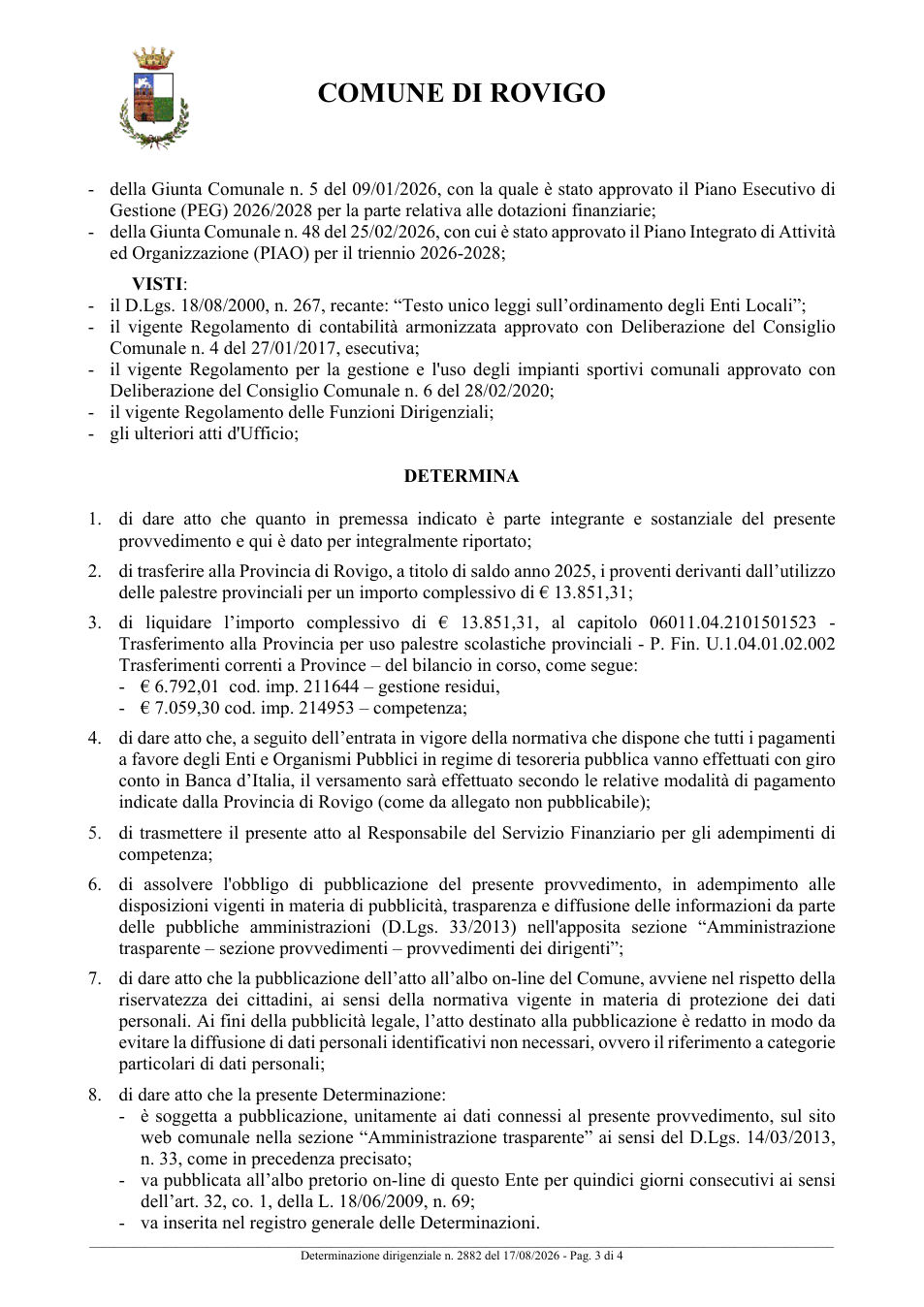 COMUNE DI ROVIGO

- della Giunta Comunale n. 5 del 09/01/2026, con la quale è stato approvato il Piano Esecutivo di Gestione (PEG) 2026/2028 per la parte relativa alle dotazioni finanziarie;
- della Giunta Comunale n. 48 del 25/02/2026, con cui è stato approvato il Piano Integrato di Attività ed Organizzazione (PIAO) per il triennio 2026-2028;

VISTI:
- il D.Lgs. 18/08/2000, n. 267, recante: "Testo unico leggi sull'ordinamento degli Enti Locali";
- il vigente Regolamento di contabilità armonizzata approvato con Deliberazione del Consiglio Comunale n. 4 del 27/01/2017, esecutiva;
- il vigente Regolamento per la gestione e l'uso degli impianti sportivi comunali approvato con Deliberazione del Consiglio Comunale n. 6 del 28/02/2020;
- il vigente Regolamento delle Funzioni Dirigenziali;
- gli ulteriori atti d'Ufficio;

DETERMINA

1. di dare atto che quanto in premessa indicato è parte integrante e sostanziale del presente provvedimento e qui è dato per integralmente riportato;

2. di trasferire alla Provincia di Rovigo, a titolo di saldo anno 2025, i proventi derivanti dall'utilizzo delle palestre provinciali per un importo complessivo di € 13.851,31;

3. di liquidare l'importo complessivo di € 13.851,31, al capitolo 06011.04.2101501523 - Trasferimento alla Provincia per uso palestre scolastiche provinciali - P. Fin. U.1.04.01.02.002 Trasferimenti correnti a Province – del bilancio in corso, come segue:
- € 6.792,01 cod. imp. 211644 – gestione residui,
- € 7.059,30 cod. imp. 214953 – competenza;

4. di dare atto che, a seguito dell'entrata in vigore della normativa che dispone che tutti i pagamenti a favore degli Enti e Organismi Pubblici in regime di tesoreria pubblica vanno effettuati con giro conto in Banca d'Italia, il versamento sarà effettuato secondo le relative modalità di pagamento indicate dalla Provincia di Rovigo (come da allegato non pubblicabile);

5. di trasmettere il presente atto al Responsabile del Servizio Finanziario per gli adempimenti di competenza;

6. di assolvere l'obbligo di pubblicazione del presente provvedimento, in adempimento alle disposizioni vigenti in materia di pubblicità, trasparenza e diffusione delle informazioni da parte delle pubbliche amministrazioni (D.Lgs. 33/2013) nell'apposita sezione "Amministrazione trasparente – sezione provvedimenti – provvedimenti dei dirigenti";

7. di dare atto che la pubblicazione dell'atto all'albo on-line del Comune, avviene nel rispetto della riservatezza dei cittadini, ai sensi della normativa vigente in materia di protezione dei dati personali. Ai fini della pubblicità legale, l'atto destinato alla pubblicazione è redatto in modo da evitare la diffusione di dati personali identificativi non necessari, ovvero il riferimento a categorie particolari di dati personali;

8. di dare atto che la presente Determinazione:
- è soggetta a pubblicazione, unitamente ai dati connessi al presente provvedimento, sul sito web comunale nella sezione "Amministrazione trasparente" ai sensi del D.Lgs. 14/03/2013, n. 33, come in precedenza precisato;
- va pubblicata all'albo pretorio on-line di questo Ente per quindici giorni consecutivi ai sensi dell'art. 32, co. 1, della L. 18/06/2009, n. 69;
- va inserita nel registro generale delle Determinazioni.

Determinazione dirigenziale n. 2882 del 17/08/2026 - Pag. 3 di 4